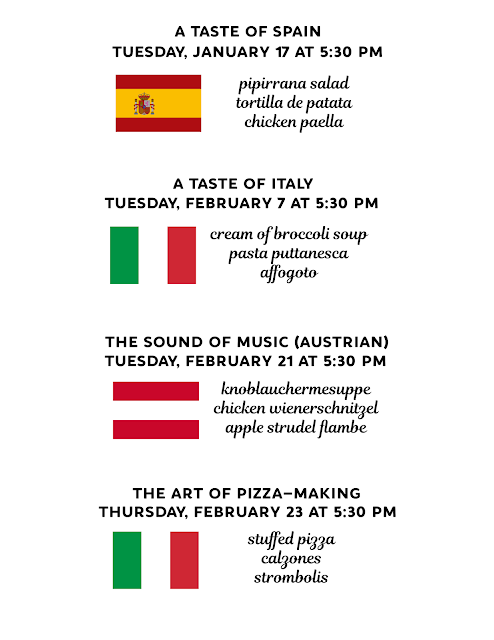 A TASTE OF SPAIN
TUESDAY, JANUARY 17 AT 5:30 PM

pipirrana salad
tortilla de patata
chicken paella

A TASTE OF ITALY
TUESDAY, FEBRUARY 7 AT 5:30 PM

cream of broccoli soup
pasta puttanesca
affogoto

THE SOUND OF MUSIC (AUSTRIAN)
TUESDAY, FEBRUARY 21 AT 5:30 PM

knoblauchermesuppe
chicken wienerschnitzel
apple strudel flambe

THE ART OF PIZZA–MAKING
THURSDAY, FEBRUARY 23 AT 5:30 PM

stuffed pizza
calzones
strombolis